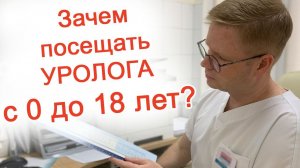 Зачем посещать УРОЛОГА с 0 до 18 лет?